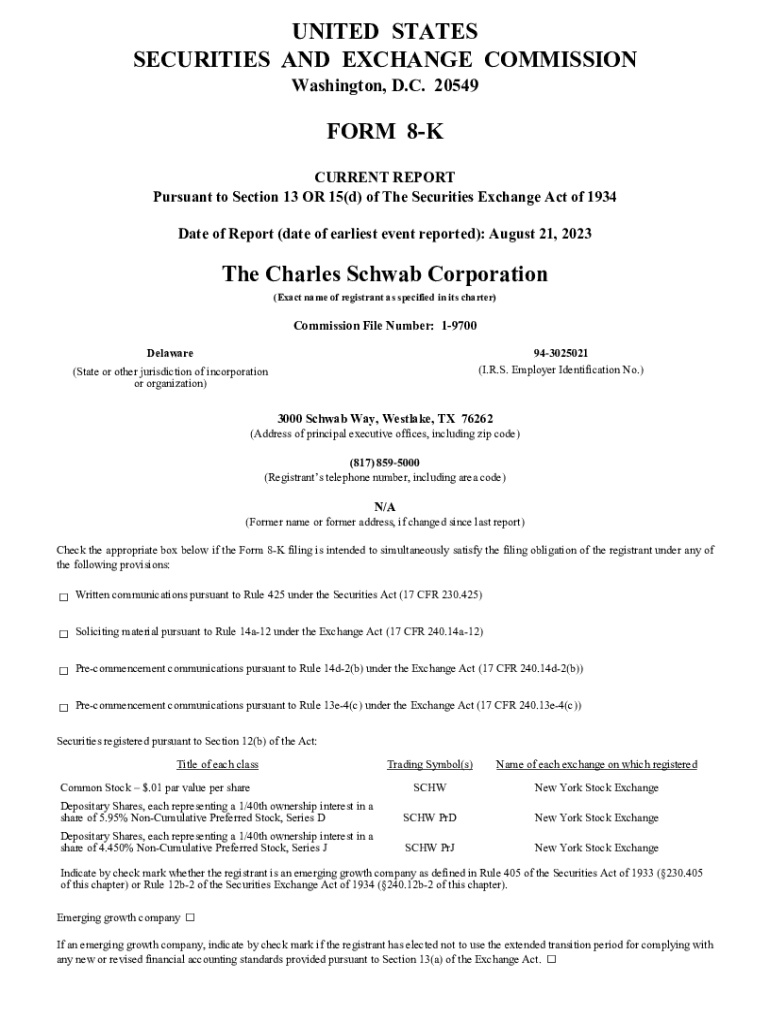 UNITED STATES
SECURITIES AND EXCHANGE COMMISSION
Washington, D.C. 20549

FORM 8-K

CURRENT REPORT
Pursuant to Section 13 OR 15(d) of The Securities Exchange Act of 1934

Date of Report (date of earliest event reported): August 21, 2023

The Charles Schwab Corporation
(Exact name of registrant as specified in its charter)

Commission File Number: 1-9700

Delaware
(State or other jurisdiction of incorporation or organization)

94-3025021
(I.R.S. Employer Identification No.)

3000 Schwab Way, Westlake, TX 76262
(Address of principal executive offices, including zip code)

(817) 859-5000
(Registrant's telephone number, including area code)

N/A
(Former name or former address, if changed since last report)

Check the appropriate box below if the Form 8-K filing is intended to simultaneously satisfy the filing obligation of the registrant under any of the following provisions:

☐ Written communications pursuant to Rule 425 under the Securities Act (17 CFR 230.425)

☐ Soliciting material pursuant to Rule 14a-12 under the Exchange Act (17 CFR 240.14a-12)

☐ Pre-commencement communications pursuant to Rule 14d-2(b) under the Exchange Act (17 CFR 240.14d-2(b))

☐ Pre-commencement communications pursuant to Rule 13e-4(c) under the Exchange Act (17 CFR 240.13e-4(c))

Securities registered pursuant to Section 12(b) of the Act:

| Title of each class | Trading Symbol(s) | Name of each exchange on which registered |
|---|---|---|
| Common Stock – $.01 par value per share | SCHW | New York Stock Exchange |
| Depositary Shares, each representing a 1/40th ownership interest in a share of 5.95% Non-Cumulative Preferred Stock, Series D | SCHW PrD | New York Stock Exchange |
| Depositary Shares, each representing a 1/40th ownership interest in a share of 4.450% Non-Cumulative Preferred Stock, Series J | SCHW PrJ | New York Stock Exchange |

Indicate by check mark whether the registrant is an emerging growth company as defined in Rule 405 of the Securities Act of 1933 (§230.405 of this chapter) or Rule 12b-2 of the Securities Exchange Act of 1934 (§240.12b-2 of this chapter).

Emerging growth company ☐

If an emerging growth company, indicate by check mark if the registrant has elected not to use the extended transition period for complying with any new or revised financial accounting standards provided pursuant to Section 13(a) of the Exchange Act. ☐